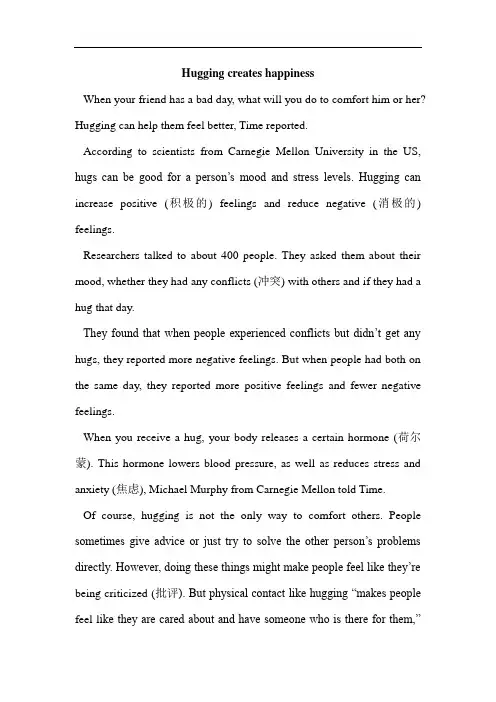 Hugging creates happiness

When your friend has a bad day, what will you do to comfort him or her? Hugging can help them feel better, Time reported.

According to scientists from Carnegie Mellon University in the US, hugs can be good for a person's mood and stress levels. Hugging can increase positive (积极的) feelings and reduce negative (消极的) feelings.

Researchers talked to about 400 people. They asked them about their mood, whether they had any conflicts (冲突) with others and if they had a hug that day.

They found that when people experienced conflicts but didn't get any hugs, they reported more negative feelings. But when people had both on the same day, they reported more positive feelings and fewer negative feelings.

When you receive a hug, your body releases a certain hormone (荷尔蒙). This hormone lowers blood pressure, as well as reduces stress and anxiety (焦虑), Michael Murphy from Carnegie Mellon told Time.

Of course, hugging is not the only way to comfort others. People sometimes give advice or just try to solve the other person's problems directly. However, doing these things might make people feel like they're being criticized (批评). But physical contact like hugging "makes people feel like they are cared about and have someone who is there for them,"